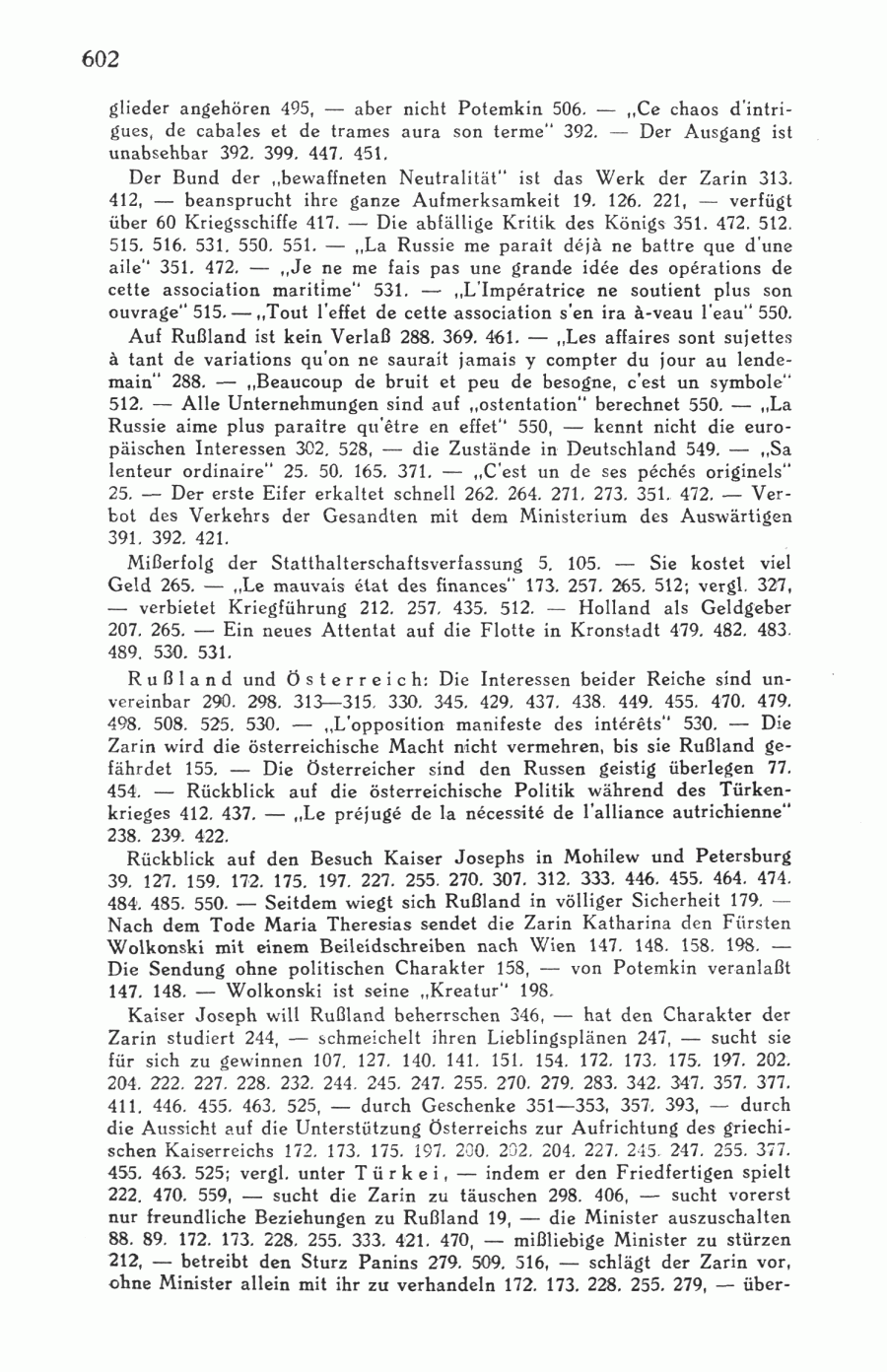 602

glieder angehören 495, — aber nicht Potemkin 506. — „Ce chaos d'intrigues, de cabales et de trames aura son terme" 392. — Der Ausgang ist unabsehbar 392. 399. 447. 451.

Der Bund der „bewaffneten Neutralität" ist das Werk der Zarin 313. 412, — beansprucht ihre ganze Aufmerksamkeit 19. 126. 221, — verfügt über 60 Kriegsschiffe 417. — Die abfällige Kritik des Königs 351. 472. 512. 515. 516. 531. 550. 551. — „La Russie me paraît déjà ne battre que d'une aile" 351. 472. — „Je ne me fais pas une grande idée des opérations de cette association maritime" 531. — „L'Impératrice ne soutient plus son ouvrage" 515. — „Tout l'effet de cette association s'en ira à-veau l'eau" 550.

Auf Rußland ist kein Verlaß 288. 369. 461. — „Les affaires sont sujettes à tant de variations qu'on ne saurait jamais y compter du jour au lendemain" 288. — „Beaucoup de bruit et peu de besogne, c'est un symbole" 512. — Alle Unternehmungen sind auf „ostentation" berechnet 550. — „La Russie aime plus paraître qu'être en effet" 550, — kennt nicht die europäischen Interessen 302. 528, — die Zustände in Deutschland 549. — „Sa lenteur ordinaire" 25. 50. 165. 371. — „C'est un de ses péchés originels" 25. — Der erste Eifer erkaltet schnell 262. 264. 271. 273. 351. 472. — Verbot des Verkehrs der Gesandten mit dem Ministerium des Auswärtigen 391. 392. 421.

Mißerfolg der Statthalterschaftsverfassung 5. 105. — Sie kostet viel Geld 265. — „Le mauvais état des finances" 173. 257. 265. 512; vergl. 327, — verbietet Kriegführung 212. 257. 435. 512. — Holland als Geldgeber 207. 265. — Ein neues Attentat auf die Flotte in Kronstadt 479. 482. 483. 489. 530. 531.

Rußland und Österreich: Die Interessen beider Reiche sind unvereinbar 290. 298. 313—315. 330. 345. 429. 437. 438. 449. 455. 470. 479. 498. 508. 525. 530. — „L'opposition manifeste des intérêts" 530. — Die Zarin wird die österreichische Macht nicht vermehren, bis sie Rußland gefährdet 155. — Die Österreicher sind den Russen geistig überlegen 77. 454. — Rückblick auf die österreichische Politik während des Türkenkrieges 412. 437. — „Le préjugé de la nécessité de l'alliance autrichienne" 238. 239. 422.

Rückblick auf den Besuch Kaiser Josephs in Mohilew und Petersburg 39. 127. 159. 172. 175. 197. 227. 255. 270. 307. 312. 333. 446. 455. 464. 474. 484. 485. 550. — Seitdem wiegt sich Rußland in völliger Sicherheit 179. — Nach dem Tode Maria Theresias sendet die Zarin Katharina den Fürsten Wolkonski mit einem Beileidschreiben nach Wien 147. 148. 158. 198. — Die Sendung ohne politischen Charakter 158, — von Potemkin veranlaßt 147. 148. — Wolkonski ist seine „Kreatur" 198.

Kaiser Joseph will Rußland beherrschen 346, — hat den Charakter der Zarin studiert 244, — schmeichelt ihren Lieblingsplänen 247, — sucht sie für sich zu gewinnen 107. 127. 140. 141. 151. 154. 172. 173. 175. 197. 202. 204. 222. 227. 228. 232. 244. 245. 247. 255. 270. 279. 283. 342. 347. 357. 377. 411. 446. 455. 463. 525, — durch Geschenke 351—353, 357. 393, — durch die Aussicht auf die Unterstützung Österreichs zur Aufrichtung des griechischen Kaiserreichs 172. 173. 175. 197. 200. 202. 204. 227. 245. 247. 255. 377. 455. 463. 525; vergl. unter Türkei, — indem er den Friedfertigen spielt 222. 470. 559, — sucht die Zarin zu täuschen 298. 406, — sucht vorerst nur freundliche Beziehungen zu Rußland 19, — die Minister auszuschalten 88. 89. 172. 173. 228. 255. 333. 421. 470, — mißliebige Minister zu stürzen 212, — betreibt den Sturz Panins 279. 509. 516, — schlägt der Zarin vor, ohne Minister allein mit ihr zu verhandeln 172. 173. 228. 255. 279, — über-